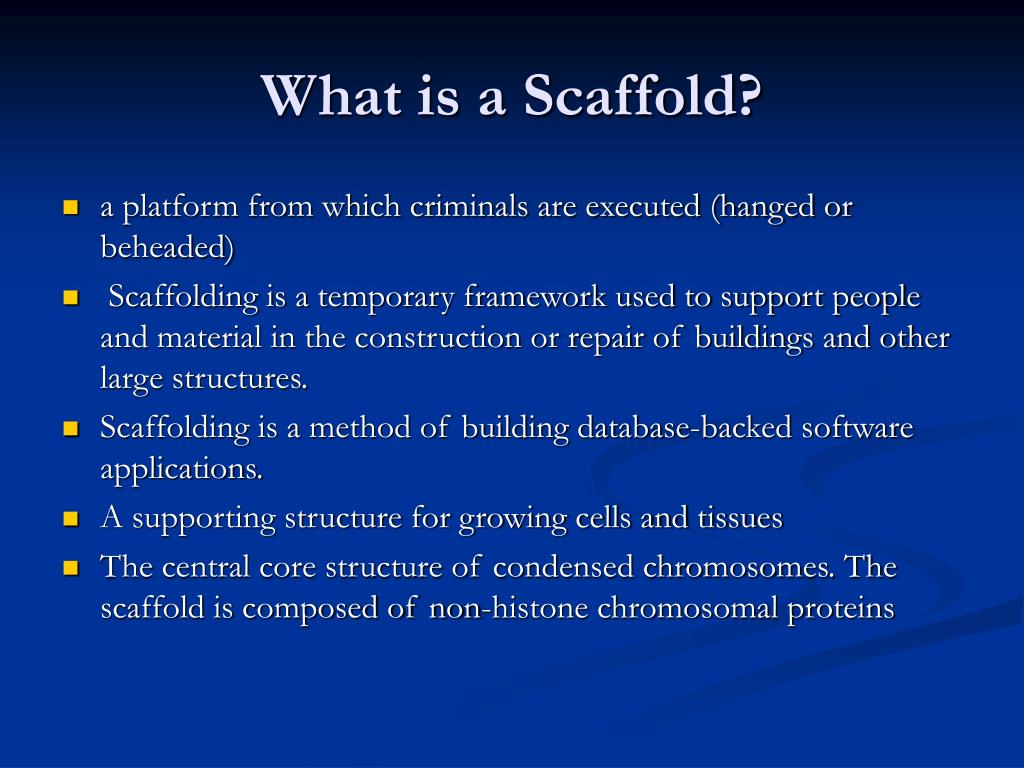 What is a Scaffold?

- a platform from which criminals are executed (hanged or beheaded)
- Scaffolding is a temporary framework used to support people and material in the construction or repair of buildings and other large structures.
- Scaffolding is a method of building database-backed software applications.
- A supporting structure for growing cells and tissues
- The central core structure of condensed chromosomes. The scaffold is composed of non-histone chromosomal proteins